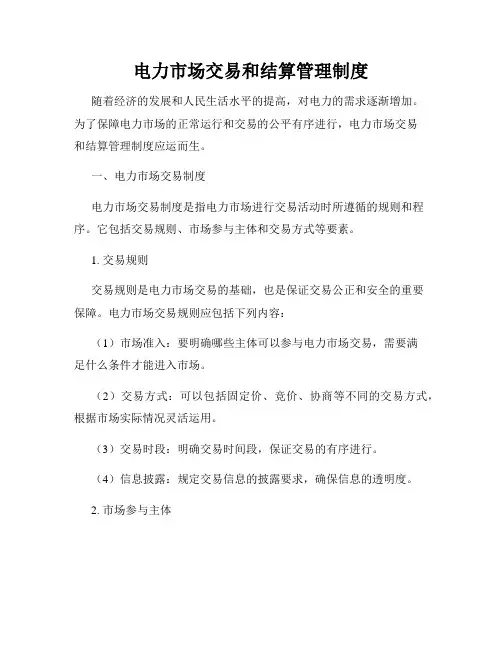 电力市场交易和结算管理制度

随着经济的发展和人民生活水平的提高，对电力的需求逐渐增加。为了保障电力市场的正常运行和交易的公平有序进行，电力市场交易和结算管理制度应运而生。

一、电力市场交易制度

电力市场交易制度是指电力市场进行交易活动时所遵循的规则和程序。它包括交易规则、市场参与主体和交易方式等要素。

1. 交易规则

交易规则是电力市场交易的基础，也是保证交易公正和安全的重要保障。电力市场交易规则应包括下列内容：

（1）市场准入：要明确哪些主体可以参与电力市场交易，需要满足什么条件才能进入市场。

（2）交易方式：可以包括固定价、竞价、协商等不同的交易方式，根据市场实际情况灵活运用。

（3）交易时段：明确交易时间段，保证交易的有序进行。

（4）信息披露：规定交易信息的披露要求，确保信息的透明度。

2. 市场参与主体